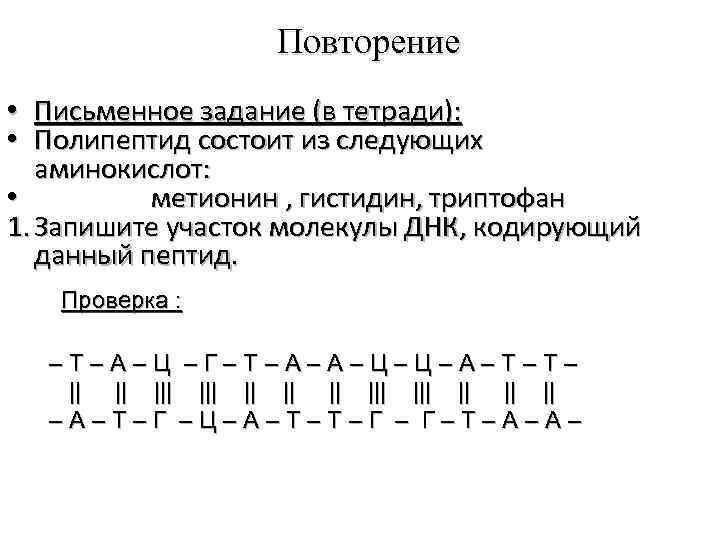 Повторение

• Письменное задание (в тетради):
• Полипептид состоит из следующих аминокислот:
• метионин , гистидин, триптофан
1. Запишите участок молекулы ДНК, кодирующий данный пептид.

Проверка :

– Т – А – Ц – Г – Т – А – А – Ц – Ц – А – Т – Т –
|| || ||| ||| || || || ||| ||| || || ||
– А – Т – Г – Ц – А – Т – Т – Г – Г – Т – А – А –